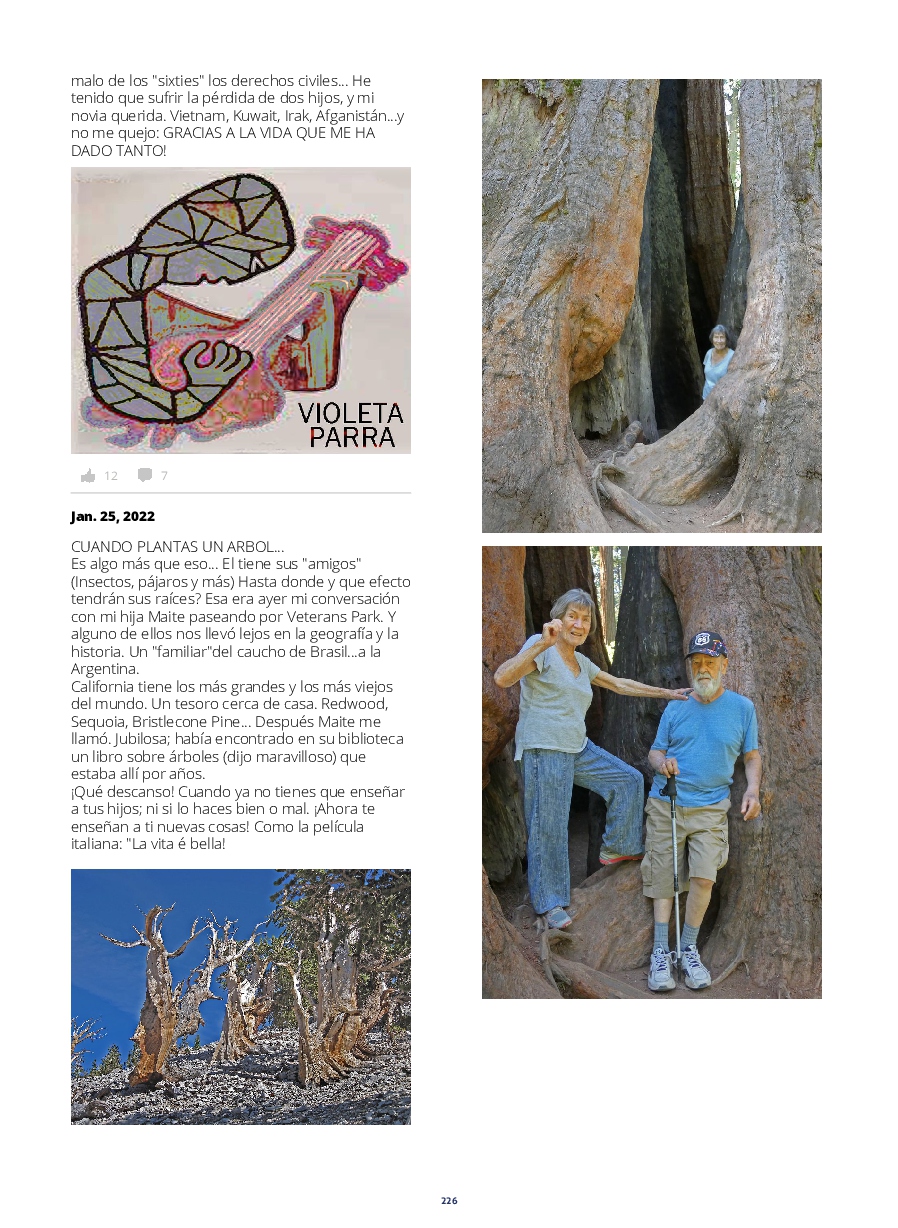 malo de los "sixties" los derechos civiles... He tenido que sufrir la pérdida de dos hijos, y mi novia querida. Vietnam, Kuwait, Irak, Afganistán...y no me quejo: GRACIAS A LA VIDA QUE ME HA DADO TANTO!

VIOLETA PARRA

12 7

Jan. 25, 2022

CUANDO PLANTAS UN ARBOL...
Es algo más que eso... El tiene sus "amigos" (Insectos, pájaros y más) Hasta donde y que efecto tendrán sus raíces? Esa era ayer mi conversación con mi hija Maite paseando por Veterans Park. Y alguno de ellos nos llevó lejos en la geografía y la historia. Un "familiar"del caucho de Brasil...a la Argentina.
California tiene los más grandes y los más viejos del mundo. Un tesoro cerca de casa. Redwood, Sequoia, Bristlecone Pine... Después Maite me llamó. Jubilosa; había encontrado en su biblioteca un libro sobre árboles (dijo maravilloso) que estaba allí por años.
¡Qué descanso! Cuando ya no tienes que enseñar a tus hijos; ni si lo haces bien o mal. ¡Ahora te enseñan a ti nuevas cosas! Como la película italiana: "La vita é bella!

226